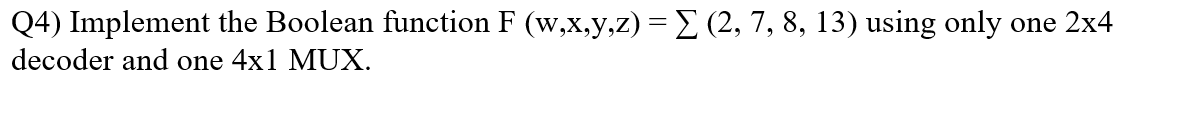 Q4) Implement the Boolean function F (w,x,y,z) = $\sum$ (2, 7, 8, 13) using only one 2x4 decoder and one 4x1 MUX.